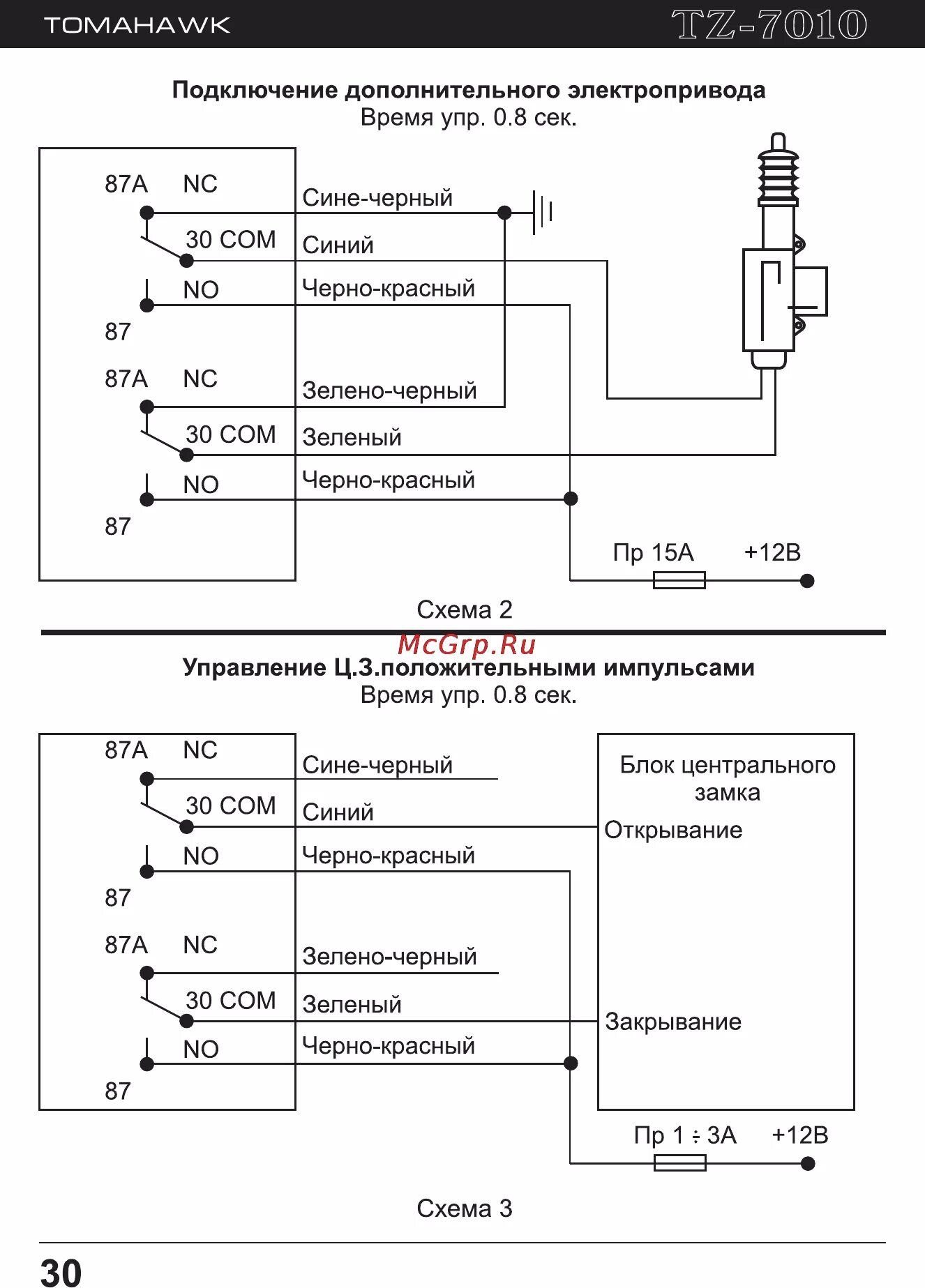 TOMAHAWK

TZ-7010

Подключение дополнительного электропривода
Время упр. 0.8 сек.

87A NC
30 COM
NO
87
87A NC
30 COM
NO
87

Сине-черный
Синий
Черно-красный
Зелено-черный
Зеленый
Черно-красный

Пр 15А +12В

Схема 2

McGrp.Ru

Управление Ц.З.положительными импульсами
Время упр. 0.8 сек.

87A NC
30 COM
NO
87
87A NC
30 COM
NO
87

Сине-черный
Синий
Черно-красный
Зелено-черный
Зеленый
Черно-красный

Блок центрального замка
Открывание
Закрывание

Пр 1 ÷ 3А +12В

Схема 3

30